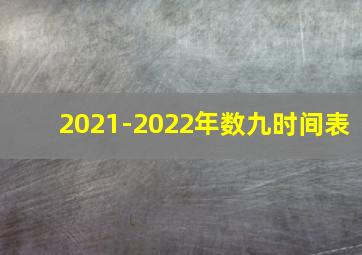 2021-2022年数九时间表